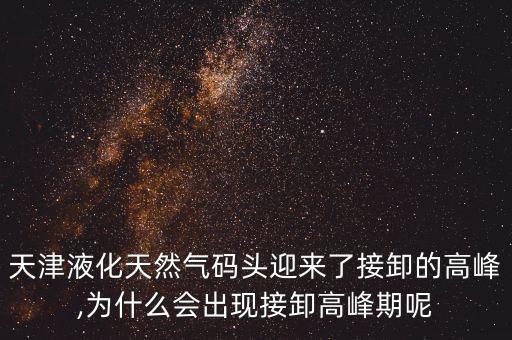 天津液化天然气码头迎来了接卸的高峰,为什么会出现接卸高峰期呢